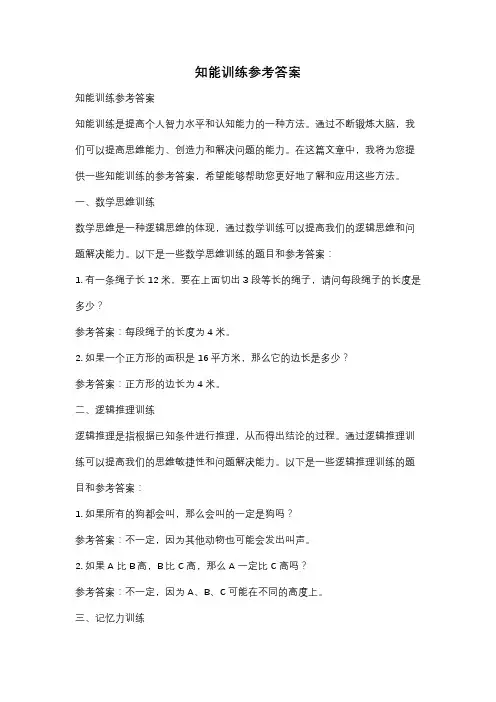 知能训练参考答案

知能训练参考答案

知能训练是提高个人智力水平和认知能力的一种方法。通过不断锻炼大脑，我们可以提高思维能力、创造力和解决问题的能力。在这篇文章中，我将为您提供一些知能训练的参考答案，希望能够帮助您更好地了解和应用这些方法。

一、数学思维训练

数学思维是一种逻辑思维的体现，通过数学训练可以提高我们的逻辑思维和问题解决能力。以下是一些数学思维训练的题目和参考答案：

1. 有一条绳子长 12 米，要在上面切出 3 段等长的绳子，请问每段绳子的长度是多少？

参考答案：每段绳子的长度为 4 米。

2. 如果一个正方形的面积是 16 平方米，那么它的边长是多少？

参考答案：正方形的边长为 4 米。

二、逻辑推理训练

逻辑推理是指根据已知条件进行推理，从而得出结论的过程。通过逻辑推理训练可以提高我们的思维敏捷性和问题解决能力。以下是一些逻辑推理训练的题目和参考答案：

1. 如果所有的狗都会叫，那么会叫的一定是狗吗？

参考答案：不一定，因为其他动物也可能会发出叫声。

2. 如果 A 比 B 高，B 比 C 高，那么 A 一定比 C 高吗？

参考答案：不一定，因为 A、B、C 可能在不同的高度上。

三、记忆力训练